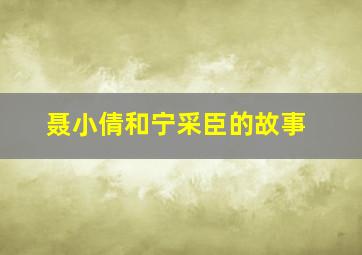 聂小倩和宁采臣的故事